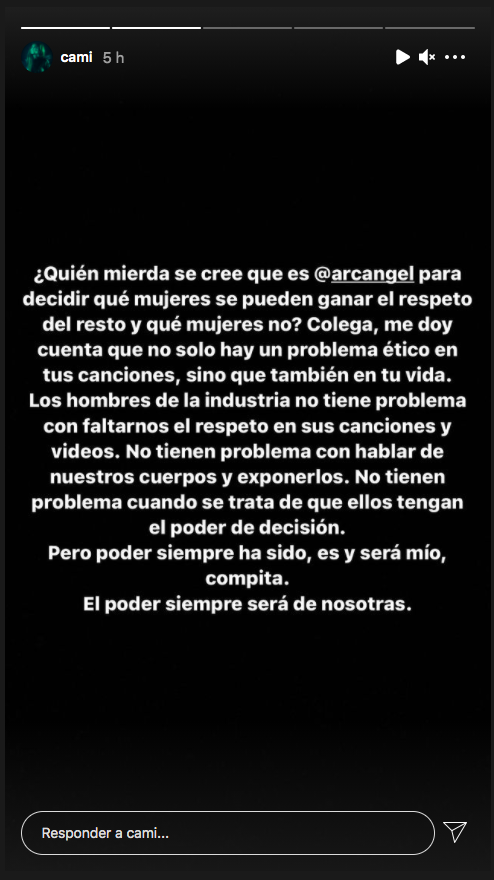 cami 5 h

¿Quién mierda se cree que es @arcangel para decidir qué mujeres se pueden ganar el respeto del resto y qué mujeres no? Colega, me doy cuenta que no solo hay un problema ético en tus canciones, sino que también en tu vida.
Los hombres de la industria no tiene problema con faltarnos el respeto en sus canciones y videos. No tienen problema con hablar de nuestros cuerpos y exponerlos. No tienen problema cuando se trata de que ellos tengan el poder de decisión.
Pero poder siempre ha sido, es y será mío, compita.
El poder siempre será de nosotras.

Responder a cami...